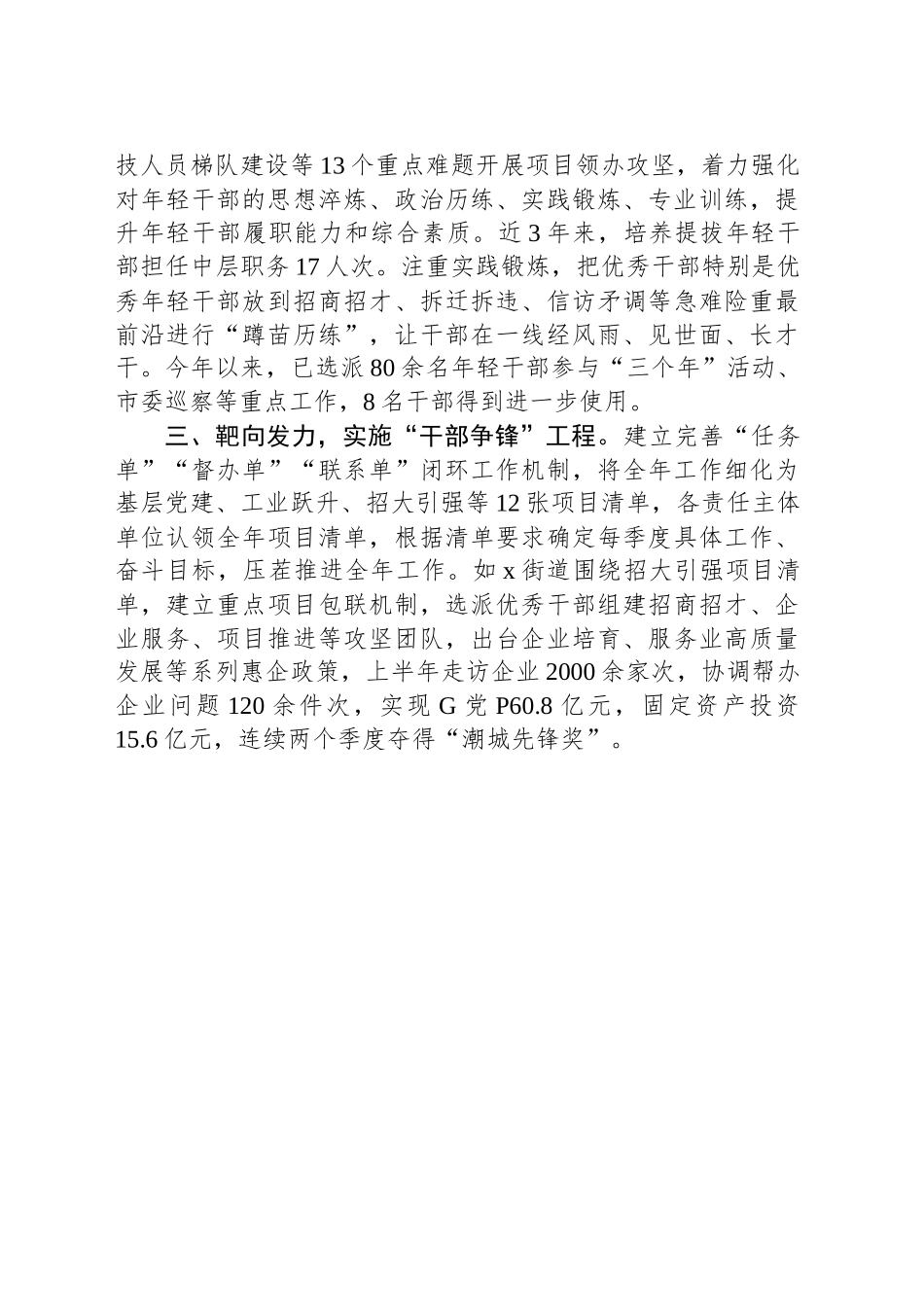 技人员梯队建设等13个重点难题开展项目领办攻坚，着力强化对年轻干部的思想淬炼、政治历练、实践锻炼、专业训练，提升年轻干部履职能力和综合素质。近3年来，培养提拔年轻干部担任中层职务17人次。注重实践锻炼，把优秀干部特别是优秀年轻干部放到招商招才、拆迁拆违、信访矛调等急难险重最前沿进行“蹲苗历练”，让干部在一线经风雨、见世面、长才干。今年以来，已选派80余名年轻干部参与“三个年”活动、市委巡察等重点工作，8名干部得到进一步使用。

三、靶向发力，实施“干部争锋”工程。建立完善“任务单”“督办单”“联系单”闭环工作机制，将全年工作细化为基层党建、工业跃升、招大引强等12张项目清单，各责任主体单位认领全年项目清单，根据清单要求确定每季度具体工作、奋斗目标，压茬推进全年工作。如x街道围绕招大引强项目清单，建立重点项目包联机制，选派优秀干部组建招商招才、企业服务、项目推进等攻坚团队，出台企业培育、服务业高质量发展等系列惠企政策，上半年走访企业2000余家次，协调帮办企业问题120余件次，实现G党P60.8亿元，固定资产投资15.6亿元，连续两个季度夺得“潮城先锋奖”。